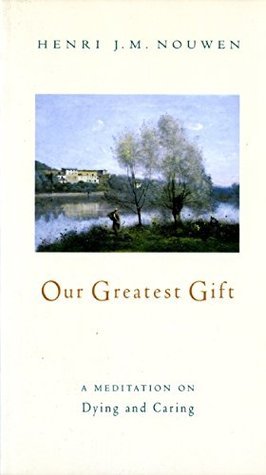 HENRI J.M. NOUWEN

Our Greatest Gift

A MEDITATION ON
Dying and Caring